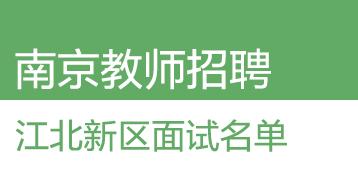 南京教师招聘

江北新区面试名单